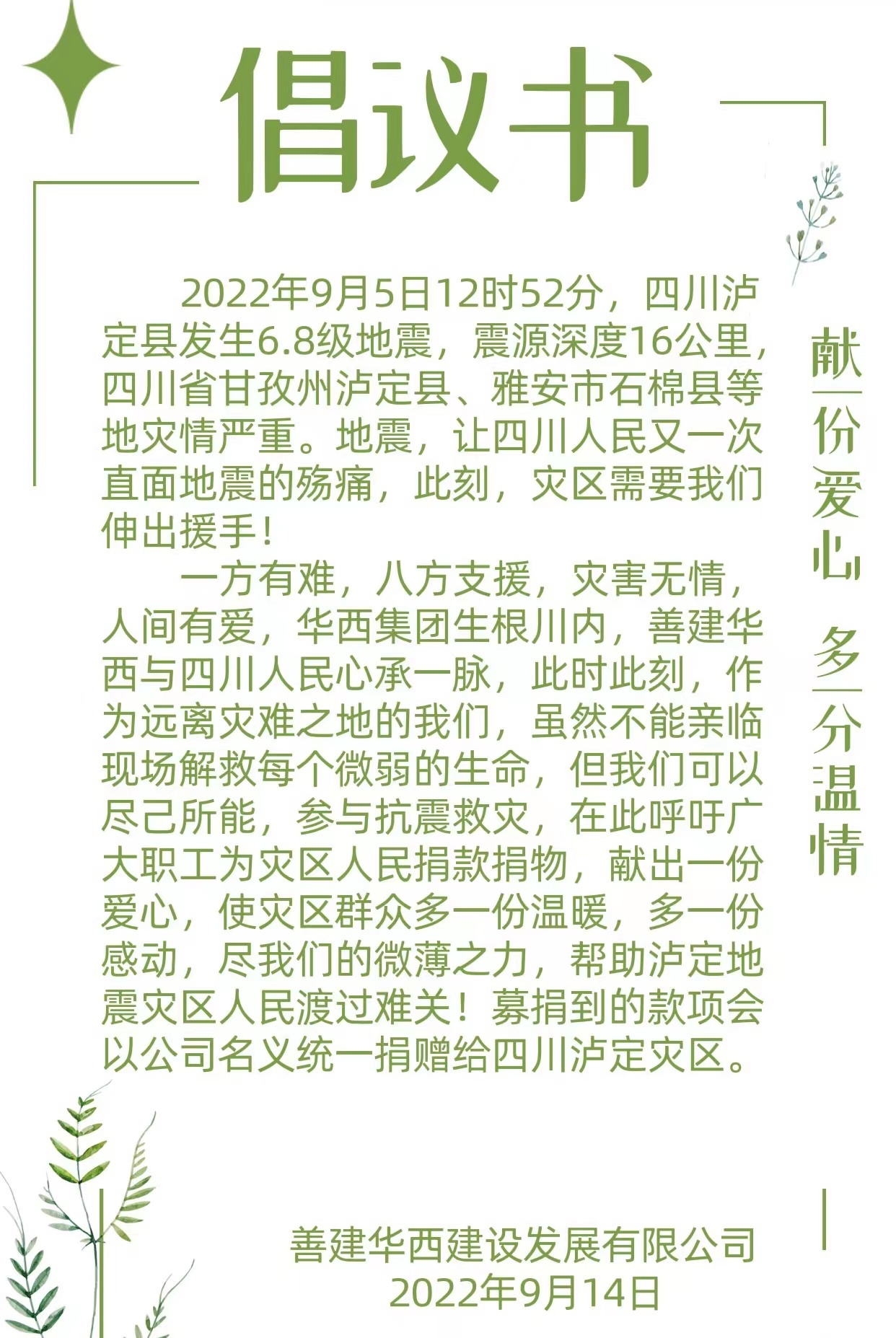 倡议书

献一份爱心 多一分温情

2022年9月5日12时52分，四川泸定县发生6.8级地震，震源深度16公里，四川省甘孜州泸定县、雅安市石棉县等地灾情严重。地震，让四川人民又一次直面地震的殇痛，此刻，灾区需要我们伸出援手！

一方有难，八方支援，灾害无情，人间有爱，华西集团生根川内，善建华西与四川人民心承一脉，此时此刻，作为远离灾难之地的我们，虽然不能亲临现场解救每个微弱的生命，但我们可以尽己所能，参与抗震救灾，在此呼吁广大职工为灾区人民捐款捐物，献出一份爱心，使灾区群众多一份温暖，多一份感动，尽我们的微薄之力，帮助泸定地震灾区人民渡过难关！募捐到的款项会以公司名义统一捐赠给四川泸定灾区。

善建华西建设发展有限公司
2022年9月14日